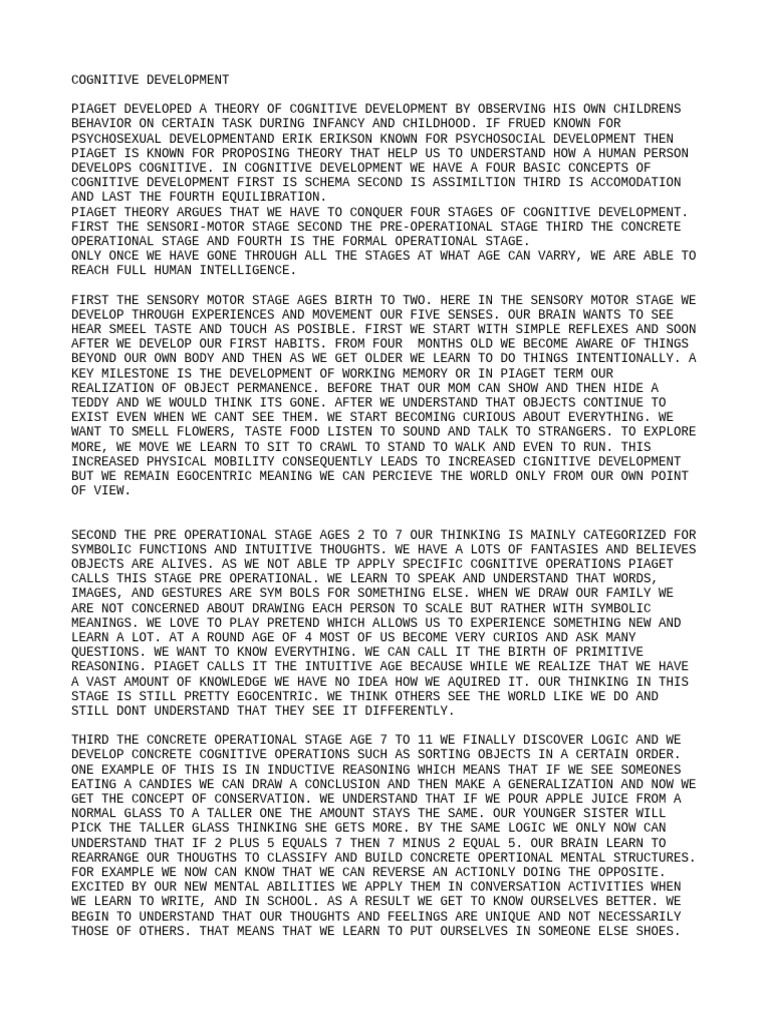 COGNITIVE DEVELOPMENT

PIAGET DEVELOPED A THEORY OF COGNITIVE DEVELOPMENT BY OBSERVING HIS OWN CHILDRENS BEHAVIOR ON CERTAIN TASK DURING INFANCY AND CHILDHOOD. IF FRUED KNOWN FOR PSYCHOSEXUAL DEVELOPMENTAND ERIK ERIKSON KNOWN FOR PSYCHOSOCIAL DEVELOPMENT THEN PIAGET IS KNOWN FOR PROPOSING THEORY THAT HELP US TO UNDERSTAND HOW A HUMAN PERSON DEVELOPS COGNITIVE. IN COGNITIVE DEVELOPMENT WE HAVE A FOUR BASIC CONCEPTS OF COGNITIVE DEVELOPMENT FIRST IS SCHEMA SECOND IS ASSIMILTION THIRD IS ACCOMODATION AND LAST THE FOURTH EQUILIBRATION.
PIAGET THEORY ARGUES THAT WE HAVE TO CONQUER FOUR STAGES OF COGNITIVE DEVELOPMENT. FIRST THE SENSORI-MOTOR STAGE SECOND THE PRE-OPERATIONAL STAGE THIRD THE CONCRETE OPERATIONAL STAGE AND FOURTH IS THE FORMAL OPERATIONAL STAGE.
ONLY ONCE WE HAVE GONE THROUGH ALL THE STAGES AT WHAT AGE CAN VARRY, WE ARE ABLE TO REACH FULL HUMAN INTELLIGENCE.

FIRST THE SENSORY MOTOR STAGE AGES BIRTH TO TWO. HERE IN THE SENSORY MOTOR STAGE WE DEVELOP THROUGH EXPERIENCES AND MOVEMENT OUR FIVE SENSES. OUR BRAIN WANTS TO SEE HEAR SMEEL TASTE AND TOUCH AS POSIBLE. FIRST WE START WITH SIMPLE REFLEXES AND SOON AFTER WE DEVELOP OUR FIRST HABITS. FROM FOUR MONTHS OLD WE BECOME AWARE OF THINGS BEYOND OUR OWN BODY AND THEN AS WE GET OLDER WE LEARN TO DO THINGS INTENTIONALLY. A KEY MILESTONE IS THE DEVELOPMENT OF WORKING MEMORY OR IN PIAGET TERM OUR REALIZATION OF OBJECT PERMANENCE. BEFORE THAT OUR MOM CAN SHOW AND THEN HIDE A TEDDY AND WE WOULD THINK ITS GONE. AFTER WE UNDERSTAND THAT OBJECTS CONTINUE TO EXIST EVEN WHEN WE CANT SEE THEM. WE START BECOMING CURIOUS ABOUT EVERYTHING. WE WANT TO SMELL FLOWERS, TASTE FOOD LISTEN TO SOUND AND TALK TO STRANGERS. TO EXPLORE MORE, WE MOVE WE LEARN TO SIT TO CRAWL TO STAND TO WALK AND EVEN TO RUN. THIS INCREASED PHYSICAL MOBILITY CONSEQUENTLY LEADS TO INCREASED CIGNITIVE DEVELOPMENT BUT WE REMAIN EGOCENTRIC MEANING WE CAN PERCIEVE THE WORLD ONLY FROM OUR OWN POINT OF VIEW.

SECOND THE PRE OPERATIONAL STAGE AGES 2 TO 7 OUR THINKING IS MAINLY CATEGORIZED FOR SYMBOLIC FUNCTIONS AND INTUITIVE THOUGHTS. WE HAVE A LOTS OF FANTASIES AND BELIEVES OBJECTS ARE ALIVES. AS WE NOT ABLE TP APPLY SPECIFIC COGNITIVE OPERATIONS PIAGET CALLS THIS STAGE PRE OPERATIONAL. WE LEARN TO SPEAK AND UNDERSTAND THAT WORDS, IMAGES, AND GESTURES ARE SYM BOLS FOR SOMETHING ELSE. WHEN WE DRAW OUR FAMILY WE ARE NOT CONCERNED ABOUT DRAWING EACH PERSON TO SCALE BUT RATHER WITH SYMBOLIC MEANINGS. WE LOVE TO PLAY PRETEND WHICH ALLOWS US TO EXPERIENCE SOMETHING NEW AND LEARN A LOT. AT A ROUND AGE OF 4 MOST OF US BECOME VERY CURIOS AND ASK MANY QUESTIONS. WE WANT TO KNOW EVERYTHING. WE CAN CALL IT THE BIRTH OF PRIMITIVE REASONING. PIAGET CALLS IT THE INTUITIVE AGE BECAUSE WHILE WE REALIZE THAT WE HAVE A VAST AMOUNT OF KNOWLEDGE WE HAVE NO IDEA HOW WE AQUIRED IT. OUR THINKING IN THIS STAGE IS STILL PRETTY EGOCENTRIC. WE THINK OTHERS SEE THE WORLD LIKE WE DO AND STILL DONT UNDERSTAND THAT THEY SEE IT DIFFERENTLY.

THIRD THE CONCRETE OPERATIONAL STAGE AGE 7 TO 11 WE FINALLY DISCOVER LOGIC AND WE DEVELOP CONCRETE COGNITIVE OPERATIONS SUCH AS SORTING OBJECTS IN A CERTAIN ORDER. ONE EXAMPLE OF THIS IS IN INDUCTIVE REASONING WHICH MEANS THAT IF WE SEE SOMEONES EATING A CANDIES WE CAN DRAW A CONCLUSION AND THEN MAKE A GENERALIZATION AND NOW WE GET THE CONCEPT OF CONSERVATION. WE UNDERSTAND THAT IF WE POUR APPLE JUICE FROM A NORMAL GLASS TO A TALLER ONE THE AMOUNT STAYS THE SAME. OUR YOUNGER SISTER WILL PICK THE TALLER GLASS THINKING SHE GETS MORE. BY THE SAME LOGIC WE ONLY NOW CAN UNDERSTAND THAT IF 2 PLUS 5 EQUALS 7 THEN 7 MINUS 2 EQUAL 5. OUR BRAIN LEARN TO REARRANGE OUR THOUGTHS TO CLASSIFY AND BUILD CONCRETE OPERTIONAL MENTAL STRUCTURES. FOR EXAMPLE WE NOW CAN KNOW THAT WE CAN REVERSE AN ACTIONLY DOING THE OPPOSITE. EXCITED BY OUR NEW MENTAL ABILITIES WE APPLY THEM IN CONVERSATION ACTIVITIES WHEN WE LEARN TO WRITE, AND IN SCHOOL. AS A RESULT WE GET TO KNOW OURSELVES BETTER. WE BEGIN TO UNDERSTAND THAT OUR THOUGHTS AND FEELINGS ARE UNIQUE AND NOT NECESSARILY THOSE OF OTHERS. THAT MEANS THAT WE LEARN TO PUT OURSELVES IN SOMEONE ELSE SHOES.